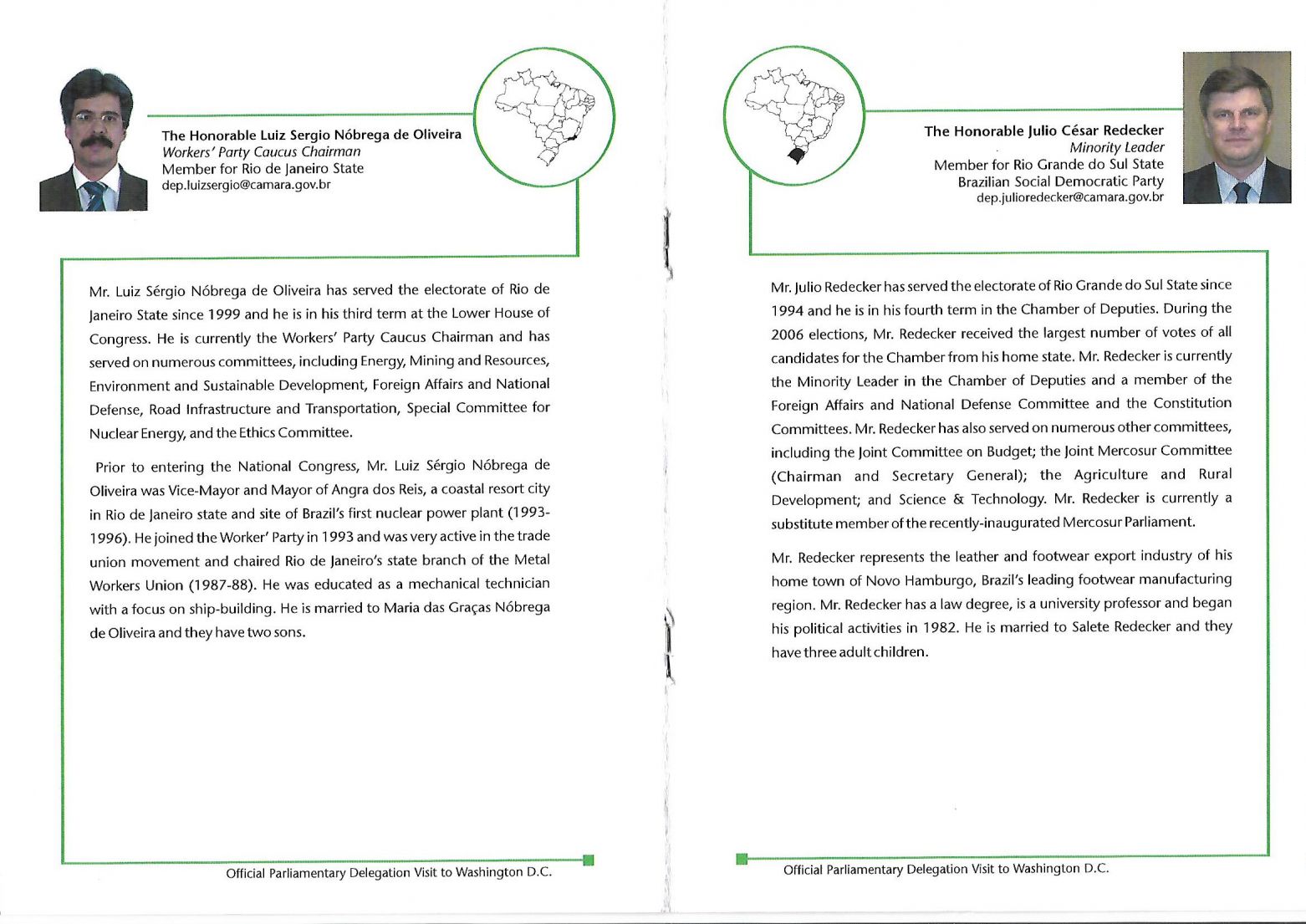 The Honorable Luiz Sergio Nóbrega de Oliveira
Workers' Party Caucus Chairman
Member for Rio de Janeiro State
dep.luizsergio@camara.gov.br

Mr. Luiz Sérgio Nóbrega de Oliveira has served the electorate of Rio de Janeiro State since 1999 and he is in his third term at the Lower House of Congress. He is currently the Workers' Party Caucus Chairman and has served on numerous committees, including Energy, Mining and Resources, Environment and Sustainable Development, Foreign Affairs and National Defense, Road Infrastructure and Transportation, Special Committee for Nuclear Energy, and the Ethics Committee.

Prior to entering the National Congress, Mr. Luiz Sérgio Nóbrega de Oliveira was Vice-Mayor and Mayor of Angra dos Reis, a coastal resort city in Rio de Janeiro state and site of Brazil's first nuclear power plant (1993-1996). He joined the Worker' Party in 1993 and was very active in the trade union movement and chaired Rio de Janeiro's state branch of the Metal Workers Union (1987-88). He was educated as a mechanical technician with a focus on ship-building. He is married to Maria das Graças Nóbrega de Oliveira and they have two sons.

Official Parliamentary Delegation Visit to Washington D.C.

The Honorable Julio César Redecker
Minority Leader
Member for Rio Grande do Sul State
Brazilian Social Democratic Party
dep.julioredecker@camara.gov.br

Mr. Julio Redecker has served the electorate of Rio Grande do Sul State since 1994 and he is in his fourth term in the Chamber of Deputies. During the 2006 elections, Mr. Redecker received the largest number of votes of all candidates for the Chamber from his home state. Mr. Redecker is currently the Minority Leader in the Chamber of Deputies and a member of the Foreign Affairs and National Defense Committee and the Constitution Committees. Mr. Redecker has also served on numerous other committees, including the Joint Committee on Budget; the Joint Mercosur Committee (Chairman and Secretary General); the Agriculture and Rural Development; and Science & Technology. Mr. Redecker is currently a substitute member of the recently-inaugurated Mercosur Parliament.

Mr. Redecker represents the leather and footwear export industry of his home town of Novo Hamburgo, Brazil's leading footwear manufacturing region. Mr. Redecker has a law degree, is a university professor and began his political activities in 1982. He is married to Salete Redecker and they have three adult children.

Official Parliamentary Delegation Visit to Washington D.C.